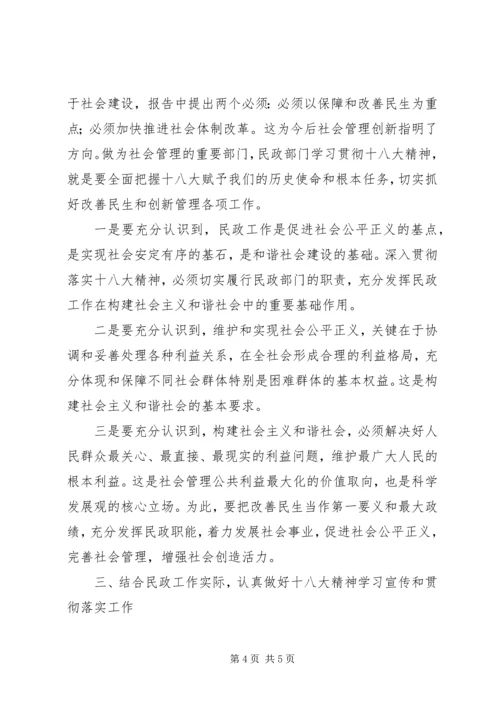 于社会建设，报告中提出两个必须：必须以保障和改善民生为重点；必须加快推进社会体制改革。这为今后社会管理创新指明了方向。做为社会管理的重要部门，民政部门学习贯彻十八大精神，就是要全面把握十八大赋予我们的历史使命和根本任务，切实抓好改善民生和创新管理各项工作。

一是要充分认识到，民政工作是促进社会公平正义的基点，是实现社会安定有序的基石，是和谐社会建设的基础。深入贯彻落实十八大精神，必须切实履行民政部门的职责，充分发挥民政工作在构建社会主义和谐社会中的重要基础作用。

二是要充分认识到，维护和实现社会公平正义，关键在于协调和妥善处理各种利益关系，在全社会形成合理的利益格局，充分体现和保障不同社会群体特别是困难群体的基本权益。这是构建社会主义和谐社会的基本要求。

三是要充分认识到，构建社会主义和谐社会，必须解决好人民群众最关心、最直接、最现实的利益问题，维护最广大人民的根本利益。这是社会管理公共利益最大化的价值取向，也是科学发展观的核心立场。为此，要把改善民生当作第一要义和最大政绩，充分发挥民政职能，着力发展社会事业，促进社会公平正义，完善社会管理，增强社会创造活力。

三、结合民政工作实际，认真做好十八大精神学习宣传和贯彻落实工作

第 4 页 共 5 页